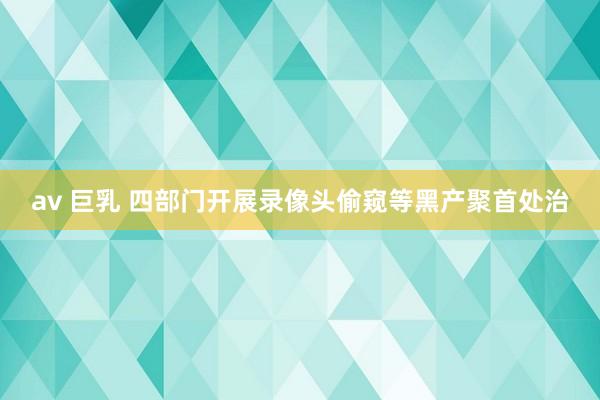 av 巨乳 四部门开展录像头偷窥等黑产聚首处治